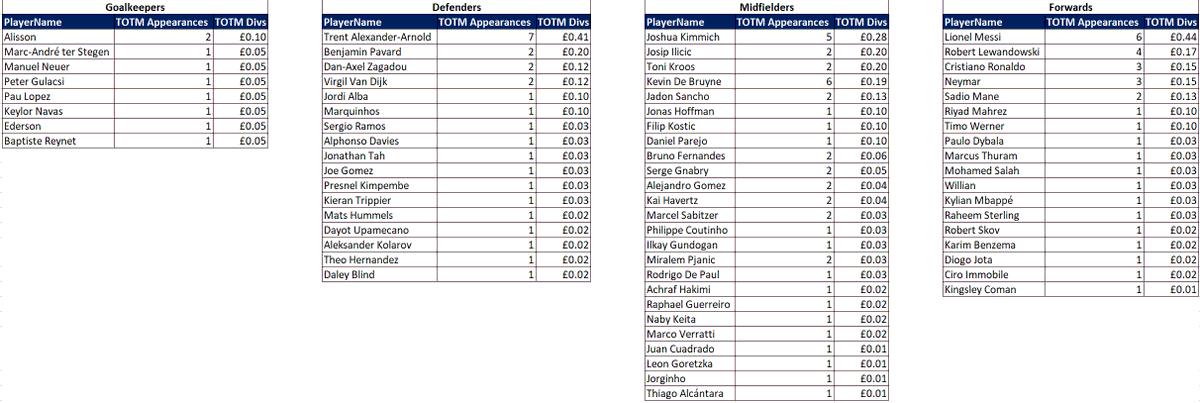 Goalkeepers

| PlayerName | TOTM Appearances | TOTM Divs |
|---|---|---|
| Alisson | 2 | £0.10 |
| Marc-André ter Stegen | 1 | £0.05 |
| Manuel Neuer | 1 | £0.05 |
| Peter Gulacsi | 1 | £0.05 |
| Pau Lopez | 1 | £0.05 |
| Keylor Navas | 1 | £0.05 |
| Ederson | 1 | £0.05 |
| Baptiste Reynet | 1 | £0.05 |

Defenders

| PlayerName | TOTM Appearances | TOTM Divs |
|---|---|---|
| Trent Alexander-Arnold | 7 | £0.41 |
| Benjamin Pavard | 2 | £0.20 |
| Dan-Axel Zagadou | 2 | £0.12 |
| Virgil Van Dijk | 2 | £0.12 |
| Jordi Alba | 1 | £0.10 |
| Marquinhos | 1 | £0.10 |
| Sergio Ramos | 1 | £0.03 |
| Alphonso Davies | 1 | £0.03 |
| Jonathan Tah | 1 | £0.03 |
| Joe Gomez | 1 | £0.03 |
| Presnel Kimpembe | 1 | £0.03 |
| Kieran Trippier | 1 | £0.03 |
| Mats Hummels | 1 | £0.02 |
| Dayot Upamecano | 1 | £0.02 |
| Aleksander Kolarov | 1 | £0.02 |
| Theo Hernandez | 1 | £0.02 |
| Daley Blind | 1 | £0.02 |

Midfielders

| PlayerName | TOTM Appearances | TOTM Divs |
|---|---|---|
| Joshua Kimmich | 5 | £0.28 |
| Josip Ilicic | 2 | £0.20 |
| Toni Kroos | 2 | £0.20 |
| Kevin De Bruyne | 6 | £0.19 |
| Jadon Sancho | 2 | £0.13 |
| Jonas Hoffman | 1 | £0.10 |
| Filip Kostic | 1 | £0.10 |
| Daniel Parejo | 1 | £0.10 |
| Bruno Fernandes | 2 | £0.06 |
| Serge Gnabry | 2 | £0.05 |
| Alejandro Gomez | 2 | £0.04 |
| Kai Havertz | 2 | £0.04 |
| Marcel Sabitzer | 2 | £0.03 |
| Philippe Coutinho | 1 | £0.03 |
| Ilkay Gundogan | 1 | £0.03 |
| Miralem Pjanic | 2 | £0.03 |
| Rodrigo De Paul | 1 | £0.03 |
| Achraf Hakimi | 1 | £0.02 |
| Raphael Guerreiro | 1 | £0.02 |
| Naby Keita | 1 | £0.02 |
| Marco Verratti | 1 | £0.02 |
| Juan Cuadrado | 1 | £0.01 |
| Leon Goretzka | 1 | £0.01 |
| Jorginho | 1 | £0.01 |
| Thiago Alcántara | 1 | £0.01 |

Forwards

| PlayerName | TOTM Appearances | TOTM Divs |
|---|---|---|
| Lionel Messi | 6 | £0.44 |
| Robert Lewandowski | 4 | £0.17 |
| Cristiano Ronaldo | 3 | £0.15 |
| Neymar | 3 | £0.15 |
| Sadio Mane | 2 | £0.13 |
| Riyad Mahrez | 1 | £0.10 |
| Timo Werner | 1 | £0.10 |
| Paulo Dybala | 1 | £0.03 |
| Marcus Thuram | 1 | £0.03 |
| Mohamed Salah | 1 | £0.03 |
| Willian | 1 | £0.03 |
| Kylian Mbappé | 1 | £0.03 |
| Raheem Sterling | 1 | £0.03 |
| Robert Skov | 1 | £0.02 |
| Karim Benzema | 1 | £0.02 |
| Diogo Jota | 1 | £0.02 |
| Ciro Immobile | 1 | £0.02 |
| Kingsley Coman | 1 | £0.01 |